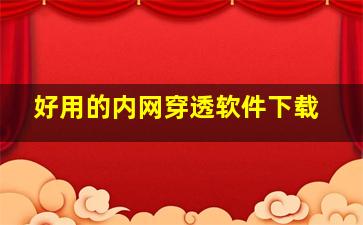 好用的内网穿透软件下载